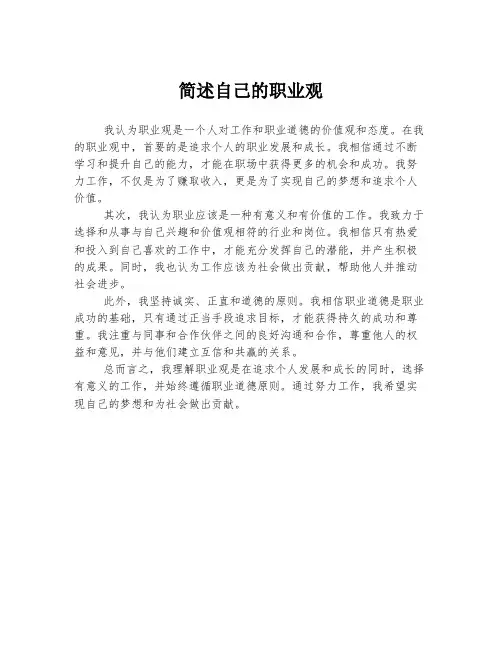 简述自己的职业观

我认为职业观是一个人对工作和职业道德的价值观和态度。在我的职业观中，首要的是追求个人的职业发展和成长。我相信通过不断学习和提升自己的能力，才能在职场中获得更多的机会和成功。我努力工作，不仅是为了赚取收入，更是为了实现自己的梦想和追求个人价值。

其次，我认为职业应该是一种有意义和有价值的工作。我致力于选择和从事与自己兴趣和价值观相符的行业和岗位。我相信只有热爱和投入到自己喜欢的工作中，才能充分发挥自己的潜能，并产生积极的成果。同时，我也认为工作应该为社会做出贡献，帮助他人并推动社会进步。

此外，我坚持诚实、正直和道德的原则。我相信职业道德是职业成功的基础，只有通过正当手段追求目标，才能获得持久的成功和尊重。我注重与同事和合作伙伴之间的良好沟通和合作，尊重他人的权益和意见，并与他们建立互信和共赢的关系。

总而言之，我理解职业观是在追求个人发展和成长的同时，选择有意义的工作，并始终遵循职业道德原则。通过努力工作，我希望实现自己的梦想和为社会做出贡献。